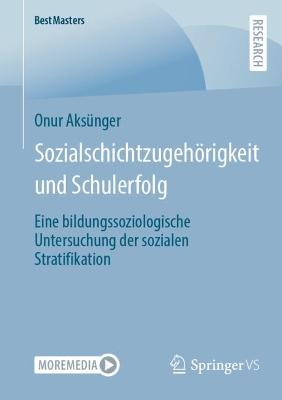 BestMasters

RESEARCH

Onur Aksünger

Sozialschichtzugehörigkeit und Schulerfolg

Eine bildungssoziologische Untersuchung der sozialen Stratifikation

MOREMEDIA

Springer VS